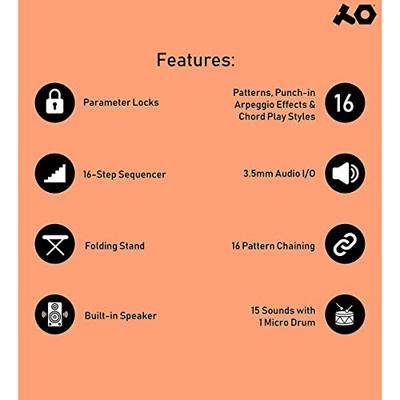 Features:

Parameter Locks

16-Step Sequencer

Folding Stand

Built-in Speaker

Patterns, Punch-in Arpeggio Effects & Chord Play Styles

16

3.5mm Audio I/O

16 Pattern Chaining

15 Sounds with 1 Micro Drum